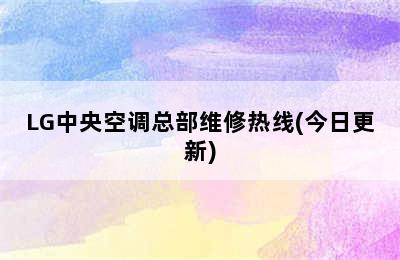 LG中央空调总部维修热线(今日更新)